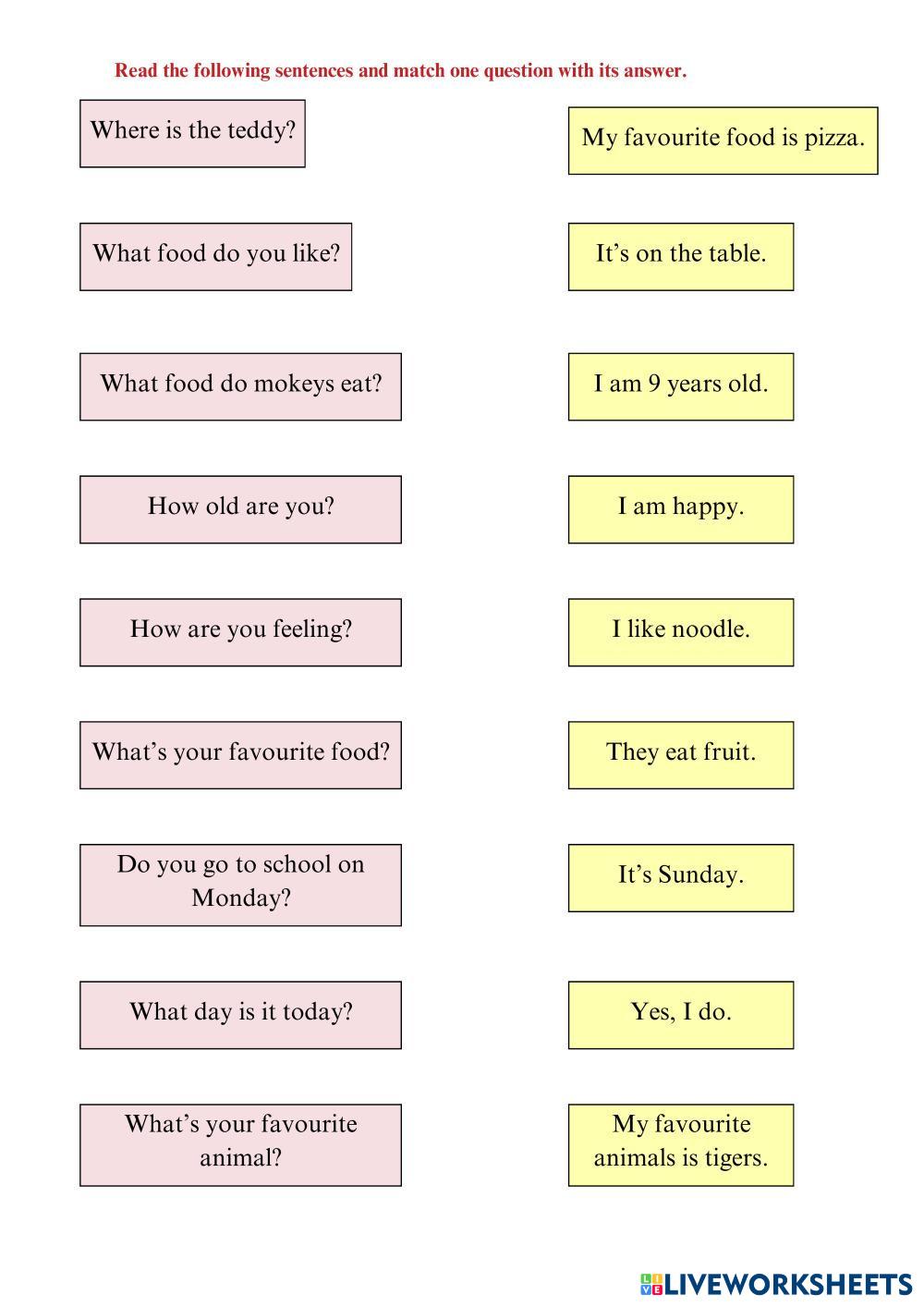 Read the following sentences and match one question with its answer.

Where is the teddy?

What food do you like?

What food do mokeys eat?

How old are you?

How are you feeling?

What's your favourite food?

Do you go to school on Monday?

What day is it today?

What's your favourite animal?

My favourite food is pizza.

It's on the table.

I am 9 years old.

I am happy.

I like noodle.

They eat fruit.

It's Sunday.

Yes, I do.

My favourite animals is tigers.

LIVEWORKSHEETS